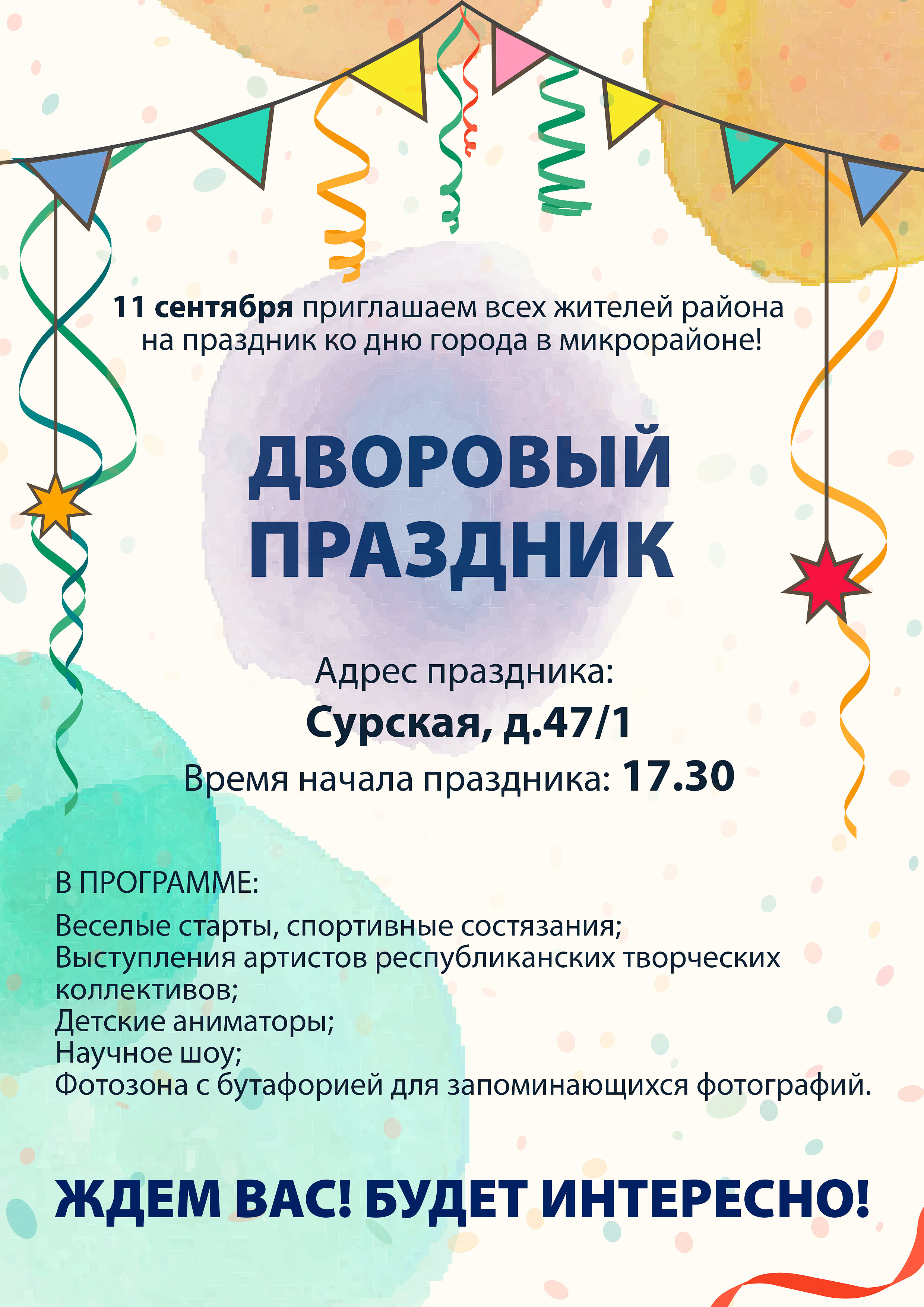 11 сентября приглашаем всех жителей района на праздник ко дню города в микрорайоне!

ДВОРОВЫЙ ПРАЗДНИК

Адрес праздника:
Сурская, д.47/1
Время начала праздника: 17.30

В ПРОГРАММЕ:
Веселые старты, спортивные состязания;
Выступления артистов республиканских творческих коллективов;
Детские аниматоры;
Научное шоу;
Фотозона с бутафорией для запоминающихся фотографий.

ЖДЕМ ВАС! БУДЕТ ИНТЕРЕСНО!